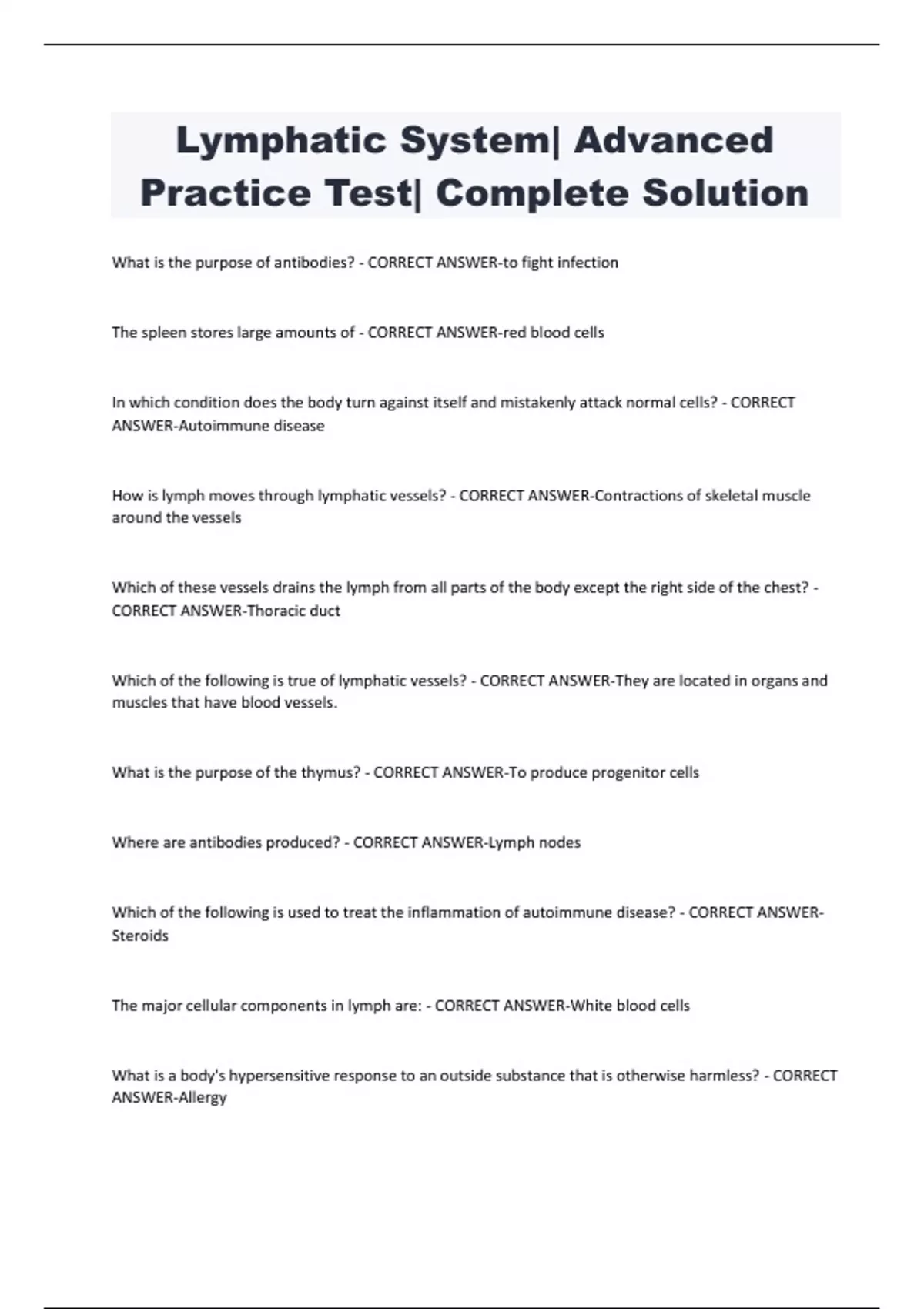 Lymphatic System| Advanced Practice Test| Complete Solution

What is the purpose of antibodies? - CORRECT ANSWER-to fight infection

The spleen stores large amounts of - CORRECT ANSWER-red blood cells

In which condition does the body turn against itself and mistakenly attack normal cells? - CORRECT ANSWER-Autoimmune disease

How is lymph moves through lymphatic vessels? - CORRECT ANSWER-Contractions of skeletal muscle around the vessels

Which of these vessels drains the lymph from all parts of the body except the right side of the chest? - CORRECT ANSWER-Thoracic duct

Which of the following is true of lymphatic vessels? - CORRECT ANSWER-They are located in organs and muscles that have blood vessels.

What is the purpose of the thymus? - CORRECT ANSWER-To produce progenitor cells

Where are antibodies produced? - CORRECT ANSWER-Lymph nodes

Which of the following is used to treat the inflammation of autoimmune disease? - CORRECT ANSWER-Steroids

The major cellular components in lymph are: - CORRECT ANSWER-White blood cells

What is a body's hypersensitive response to an outside substance that is otherwise harmless? - CORRECT ANSWER-Allergy